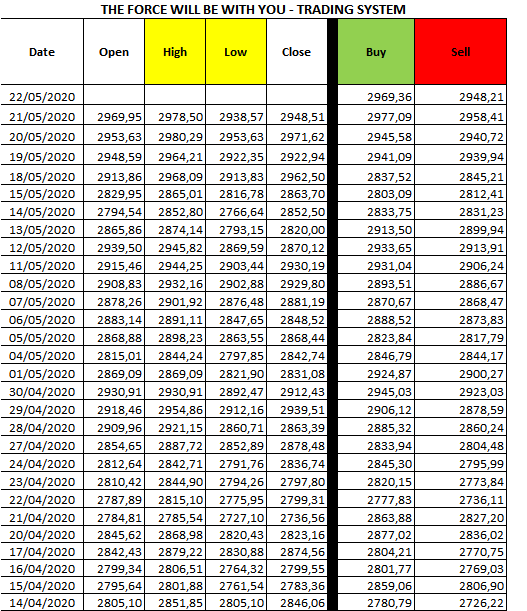 THE FORCE WILL BE WITH YOU - TRADING SYSTEM

| Date | Open | High | Low | Close | Buy | Sell |
|---|---|---|---|---|---|---|
| 22/05/2020 | | | | | 2969,36 | 2948,21 |
| 21/05/2020 | 2969,95 | 2978,50 | 2938,57 | 2948,51 | 2977,09 | 2958,41 |
| 20/05/2020 | 2953,63 | 2980,29 | 2953,63 | 2971,62 | 2945,58 | 2940,72 |
| 19/05/2020 | 2948,59 | 2964,21 | 2922,35 | 2922,94 | 2941,09 | 2939,94 |
| 18/05/2020 | 2913,86 | 2968,09 | 2913,83 | 2962,50 | 2837,52 | 2845,21 |
| 15/05/2020 | 2829,95 | 2865,01 | 2816,78 | 2863,70 | 2803,09 | 2812,41 |
| 14/05/2020 | 2794,54 | 2852,80 | 2766,64 | 2852,50 | 2833,75 | 2831,23 |
| 13/05/2020 | 2865,86 | 2874,14 | 2793,15 | 2820,00 | 2913,50 | 2899,94 |
| 12/05/2020 | 2939,50 | 2945,82 | 2869,59 | 2870,12 | 2933,65 | 2913,91 |
| 11/05/2020 | 2915,46 | 2944,25 | 2903,44 | 2930,19 | 2931,04 | 2906,24 |
| 08/05/2020 | 2908,83 | 2932,16 | 2902,88 | 2929,80 | 2893,51 | 2886,67 |
| 07/05/2020 | 2878,26 | 2901,92 | 2876,48 | 2881,19 | 2870,67 | 2868,47 |
| 06/05/2020 | 2883,14 | 2891,11 | 2847,65 | 2848,52 | 2888,52 | 2873,83 |
| 05/05/2020 | 2868,88 | 2898,23 | 2863,55 | 2868,44 | 2823,84 | 2817,79 |
| 04/05/2020 | 2815,01 | 2844,24 | 2797,85 | 2842,74 | 2846,79 | 2844,17 |
| 01/05/2020 | 2869,09 | 2869,09 | 2821,90 | 2831,08 | 2924,87 | 2900,27 |
| 30/04/2020 | 2930,91 | 2930,91 | 2892,47 | 2912,43 | 2945,03 | 2923,03 |
| 29/04/2020 | 2918,46 | 2954,86 | 2912,16 | 2939,51 | 2906,12 | 2878,59 |
| 28/04/2020 | 2909,96 | 2921,15 | 2860,71 | 2863,39 | 2885,32 | 2860,24 |
| 27/04/2020 | 2854,65 | 2887,72 | 2852,89 | 2878,48 | 2833,94 | 2804,48 |
| 24/04/2020 | 2812,64 | 2842,71 | 2791,76 | 2836,74 | 2845,30 | 2795,99 |
| 23/04/2020 | 2810,42 | 2844,90 | 2794,26 | 2797,80 | 2820,15 | 2773,84 |
| 22/04/2020 | 2787,89 | 2815,10 | 2775,95 | 2799,31 | 2777,83 | 2736,11 |
| 21/04/2020 | 2784,81 | 2785,54 | 2727,10 | 2736,56 | 2863,88 | 2827,20 |
| 20/04/2020 | 2845,62 | 2868,98 | 2820,43 | 2823,16 | 2877,02 | 2836,02 |
| 17/04/2020 | 2842,43 | 2879,22 | 2830,88 | 2874,56 | 2804,21 | 2770,75 |
| 16/04/2020 | 2799,34 | 2806,51 | 2764,32 | 2799,55 | 2801,77 | 2769,03 |
| 15/04/2020 | 2795,64 | 2801,88 | 2761,54 | 2783,36 | 2859,06 | 2806,90 |
| 14/04/2020 | 2805,10 | 2851,85 | 2805,10 | 2846,06 | 2780,79 | 2726,22 |